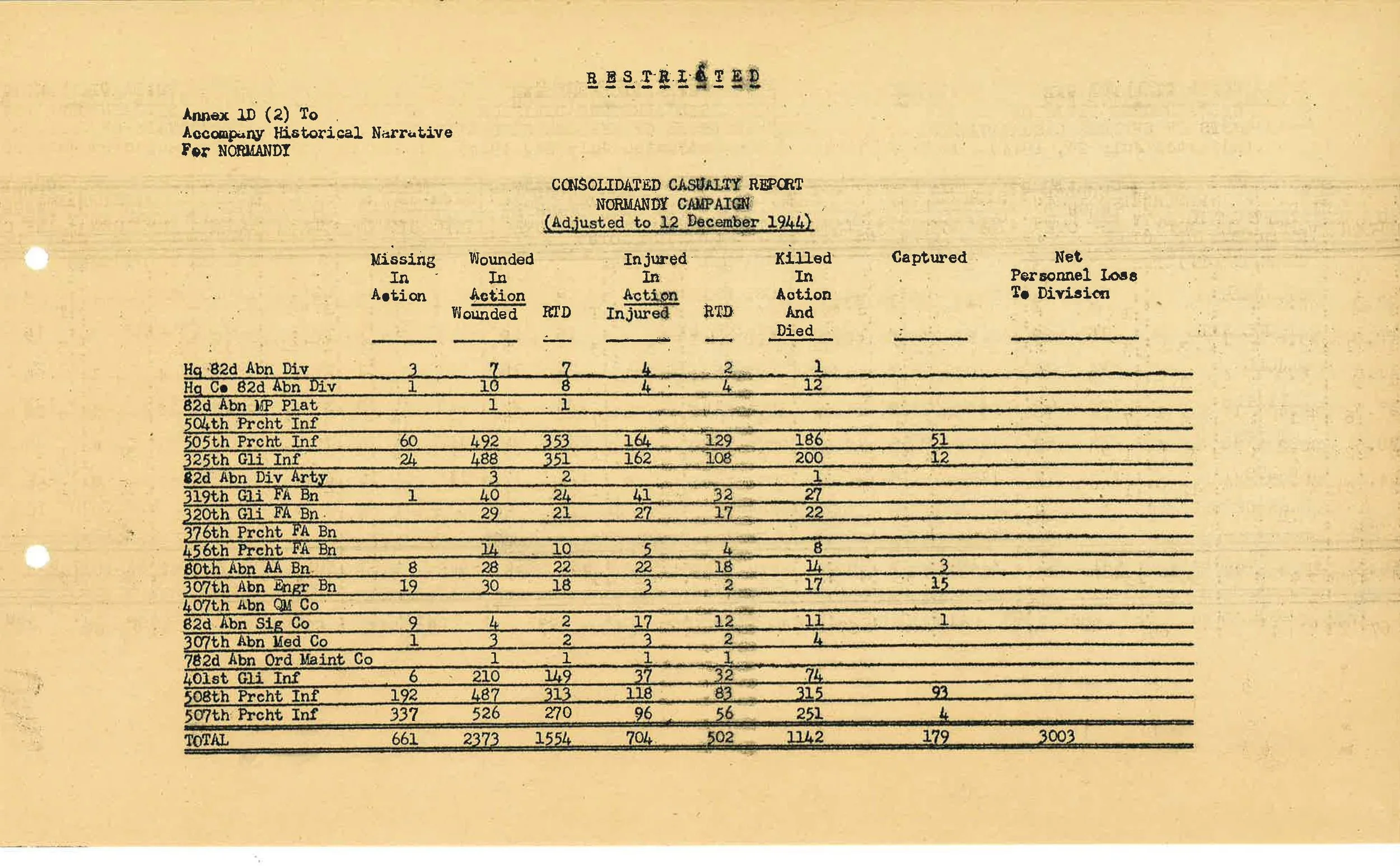 R E S T R I C T E D

Annex 1D (2) To
Accompany Historical Narrative
For NORMANDY

CONSOLIDATED CASUALTY REPORT
NORMANDY CAMPAIGN
(Adjusted to 12 December 1944)

| | Missing In Action | Wounded In Action Wounded | RTD | Injured In Action Injured | RTD | Killed In Action And Died | Captured | Net Personnel Loss To Division |
|---|---|---|---|---|---|---|---|---|
| Hq 82d Abn Div | 3 | 7 | 7 | 4 | 2 | 1 | | |
| Hq Co 82d Abn Div | 1 | 10 | 8 | 4 | 4 | 12 | | |
| 82d Abn MP Plat | | 1 | 1 | | | | | |
| 504th Prcht Inf | | | | | | | | |
| 505th Prcht Inf | 60 | 492 | 353 | 164 | 129 | 186 | 51 | |
| 325th Gli Inf | 24 | 488 | 351 | 162 | 108 | 200 | 12 | |
| 82d Abn Div Arty | | 3 | 2 | | | 1 | | |
| 319th Gli FA Bn | 1 | 40 | 24 | 41 | 32 | 27 | | |
| 320th Gli FA Bn | | 29 | 21 | 27 | 17 | 22 | | |
| 376th Prcht FA Bn | | | | | | | | |
| 456th Prcht FA Bn | | 14 | 10 | 5 | 4 | 8 | | |
| 80th Abn AA Bn | 8 | 28 | 22 | 22 | 18 | 14 | 3 | |
| 307th Abn Engr Bn | 19 | 30 | 18 | 3 | 2 | 17 | 15 | |
| 407th Abn QM Co | | | | | | | | |
| 82d Abn Sig Co | 9 | 4 | 2 | 17 | 12 | 11 | 1 | |
| 307th Abn Med Co | 1 | 3 | 2 | 3 | 2 | 4 | | |
| 782d Abn Ord Maint Co | | 1 | 1 | 1 | 1 | | | |
| 401st Gli Inf | 6 | 210 | 149 | 37 | 32 | 74 | | |
| 508th Prcht Inf | 192 | 487 | 313 | 118 | 83 | 315 | 93 | |
| 507th Prcht Inf | 337 | 526 | 270 | 96 | 56 | 251 | 4 | |
| TOTAL | 661 | 2373 | 1554 | 704 | 502 | 1142 | 179 | 3003 |